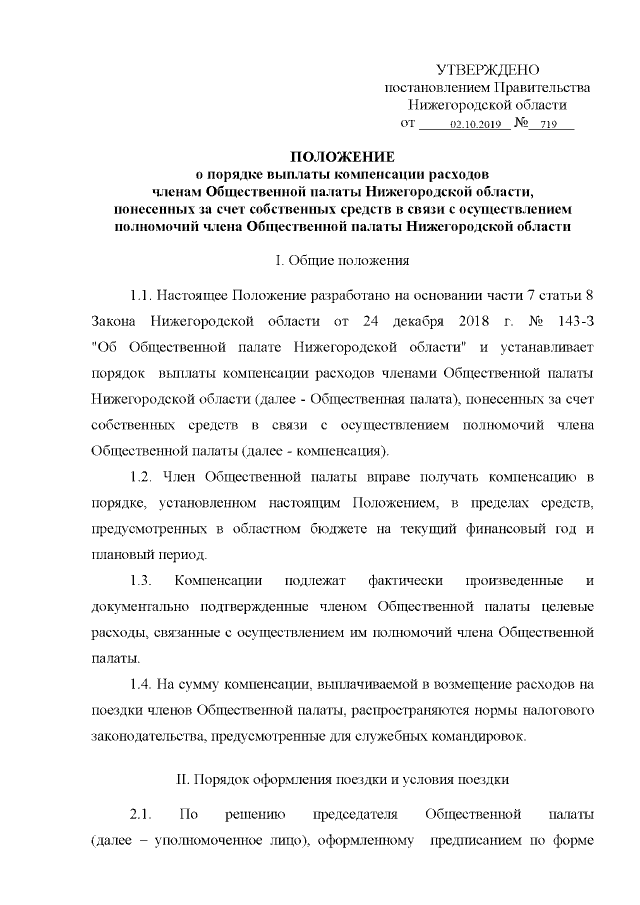 УТВЕРЖДЕНО
постановлением Правительства
Нижегородской области
от 02.10.2019 № 719

ПОЛОЖЕНИЕ
о порядке выплаты компенсации расходов
членам Общественной палаты Нижегородской области,
понесенных за счет собственных средств в связи с осуществлением
полномочий члена Общественной палаты Нижегородской области

I. Общие положения

1.1. Настоящее Положение разработано на основании части 7 статьи 8 Закона Нижегородской области от 24 декабря 2018 г. № 143-З "Об Общественной палате Нижегородской области" и устанавливает порядок выплаты компенсации расходов членами Общественной палаты Нижегородской области (далее - Общественная палата), понесенных за счет собственных средств в связи с осуществлением полномочий члена Общественной палаты (далее - компенсация).

1.2. Член Общественной палаты вправе получать компенсацию в порядке, установленном настоящим Положением, в пределах средств, предусмотренных в областном бюджете на текущий финансовый год и плановый период.

1.3. Компенсации подлежат фактически произведенные и документально подтвержденные членом Общественной палаты целевые расходы, связанные с осуществлением им полномочий члена Общественной палаты.

1.4. На сумму компенсации, выплачиваемой в возмещение расходов на поездки членов Общественной палаты, распространяются нормы налогового законодательства, предусмотренные для служебных командировок.

II. Порядок оформления поездки и условия поездки

2.1. По решению председателя Общественной палаты (далее – уполномоченное лицо), оформленному предписанием по форме